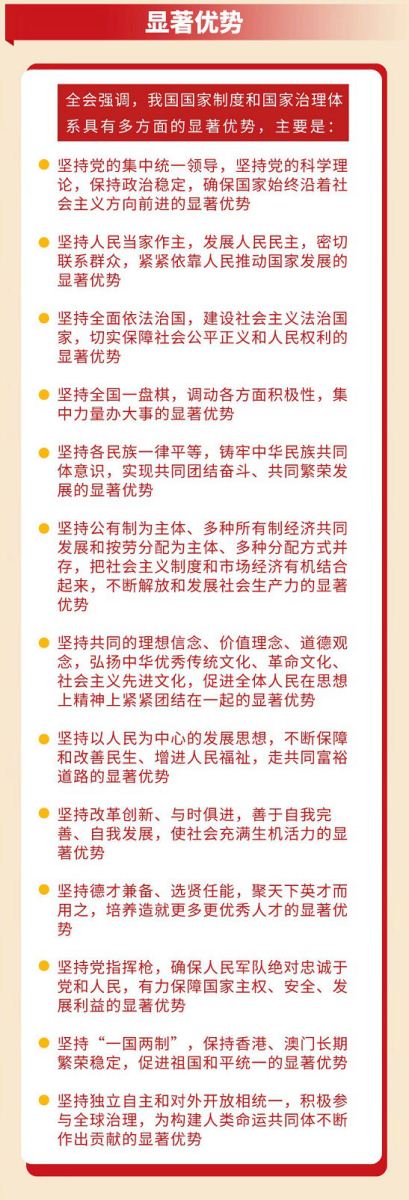 显著优势

全会强调，我国国家制度和国家治理体系具有多方面的显著优势，主要是：

坚持党的集中统一领导，坚持党的科学理论，保持政治稳定，确保国家始终沿着社会主义方向前进的显著优势

坚持人民当家作主，发展人民民主，密切联系群众，紧紧依靠人民推动国家发展的显著优势

坚持全面依法治国，建设社会主义法治国家，切实保障社会公平正义和人民权利的显著优势

坚持全国一盘棋，调动各方面积极性，集中力量办大事的显著优势

坚持各民族一律平等，铸牢中华民族共同体意识，实现共同团结奋斗、共同繁荣发展的显著优势

坚持公有制为主体、多种所有制经济共同发展和按劳分配为主体、多种分配方式并存，把社会主义制度和市场经济有机结合起来，不断解放和发展社会生产力的显著优势

坚持共同的理想信念、价值理念、道德观念，弘扬中华优秀传统文化、革命文化、社会主义先进文化，促进全体人民在思想上精神上紧紧团结在一起的显著优势

坚持以人民为中心的发展思想，不断保障和改善民生、增进人民福祉，走共同富裕道路的显著优势

坚持改革创新、与时俱进，善于自我完善、自我发展，使社会充满生机活力的显著优势

坚持德才兼备、选贤任能，聚天下英才而用之，培养造就更多更优秀人才的显著优势

坚持党指挥枪，确保人民军队绝对忠诚于党和人民，有力保障国家主权、安全、发展利益的显著优势

坚持“一国两制”，保持香港、澳门长期繁荣稳定，促进祖国和平统一的显著优势

坚持独立自主和对外开放相统一，积极参与全球治理，为构建人类命运共同体不断作出贡献的显著优势